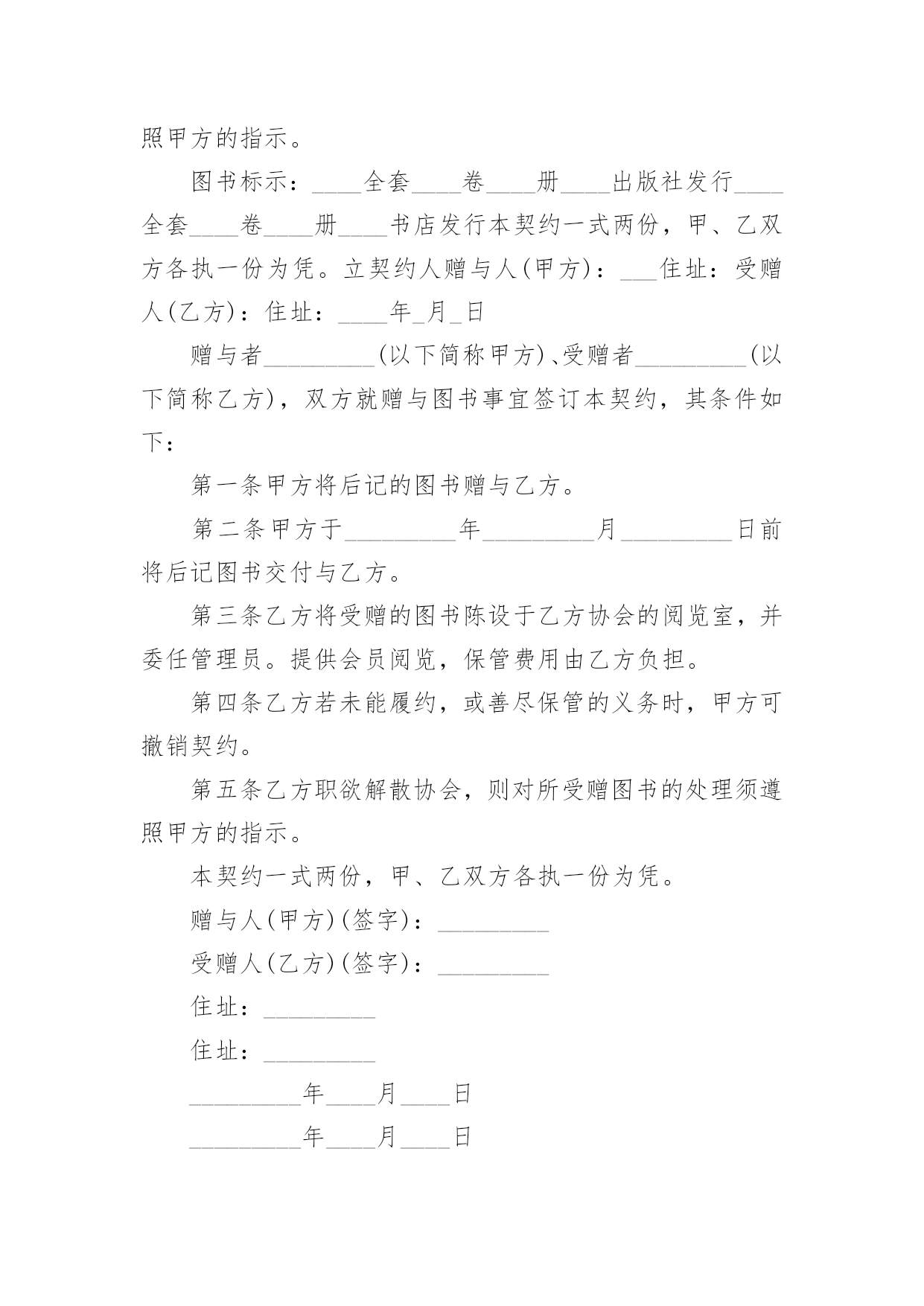 照甲方的指示。

图书标示：____全套____卷____册____出版社发行____全套____卷____册____书店发行本契约一式两份，甲、乙双方各执一份为凭。立契约人赠与人(甲方)：___住址：受赠人(乙方)：住址：____年_月_日

赠与者_________(以下简称甲方)、受赠者_________(以下简称乙方)，双方就赠与图书事宜签订本契约，其条件如下：

第一条甲方将后记的图书赠与乙方。

第二条甲方于_________年_________月_________日前将后记图书交付与乙方。

第三条乙方将受赠的图书陈设于乙方协会的阅览室，并委任管理员。提供会员阅览，保管费用由乙方负担。

第四条乙方若未能履约，或善尽保管的义务时，甲方可撤销契约。

第五条乙方职欲解散协会，则对所受赠图书的处理须遵照甲方的指示。

本契约一式两份，甲、乙双方各执一份为凭。

赠与人(甲方)(签字)：_________

受赠人(乙方)(签字)：_________

住址：_________

住址：_________

_________年____月____日

_________年____月____日